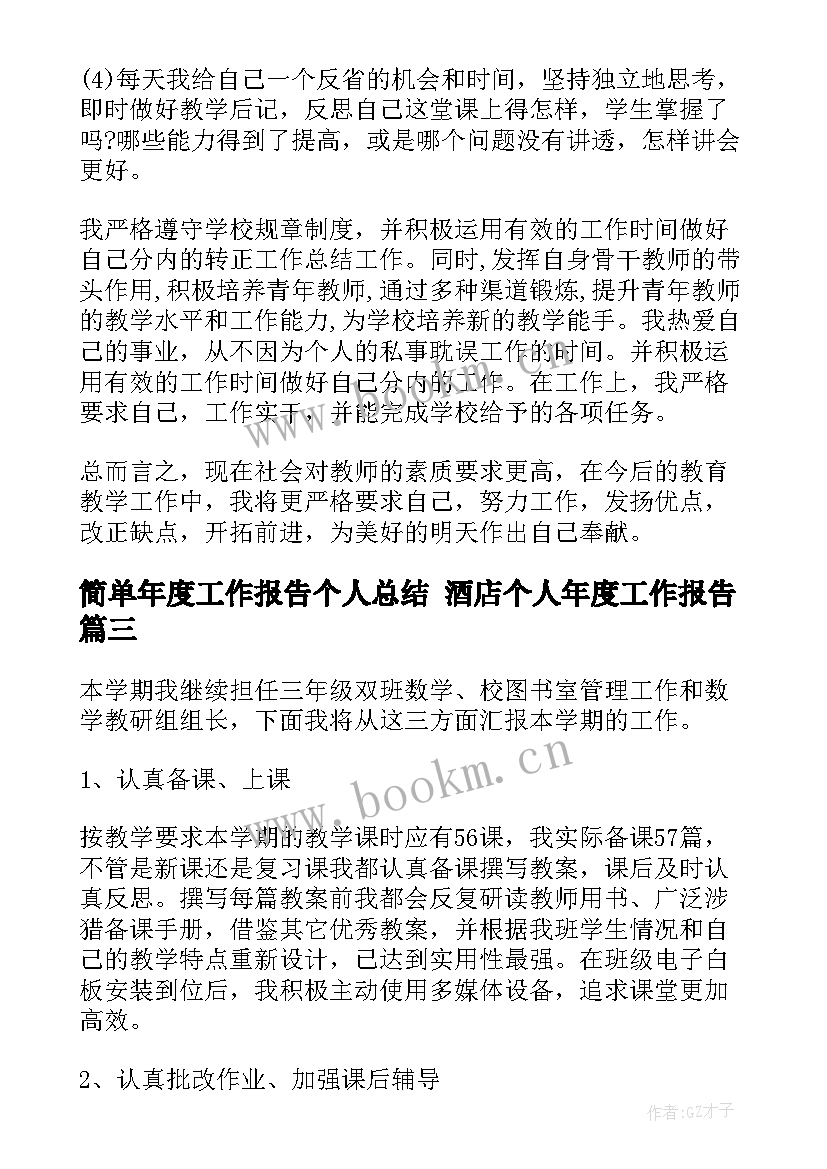 (4)每天我给自己一个反省的机会和时间，坚持独立地思考，即时做好教学后记，反思自己这堂课上得怎样，学生掌握了吗?哪些能力得到了提高，或是哪个问题没有讲透，怎样讲会更好。

我严格遵守学校规章制度，并积极运用有效的工作时间做好自己分内的转正工作总结工作。同时,发挥自身骨干教师的带头作用,积极培养青年教师,通过多种渠道锻炼,提升青年教师的教学水平和工作能力,为学校培养新的教学能手。我热爱自己的事业，从不因为个人的私事耽误工作的时间。并积极运用有效的工作时间做好自己分内的工作。在工作上，我严格要求自己，工作实干，并能完成学校给予的各项任务。

总而言之，现在社会对教师的素质要求更高，在今后的教育教学工作中，我将更严格要求自己，努力工作，发扬优点，改正缺点，开拓前进，为美好的明天作出自己奉献。

简单年度工作报告个人总结 酒店个人年度工作报告篇三

本学期我继续担任三年级双班数学、校图书室管理工作和数学教研组组长，下面我将从这三方面汇报本学期的工作。

1、认真备课、上课

按教学要求本学期的教学课时应有56课，我实际备课57篇，不管是新课还是复习课我都认真备课撰写教案，课后及时认真反思。撰写每篇教案前我都会反复研读教师用书、广泛涉猎备课手册，借鉴其它优秀教案，并根据我班学生情况和自己的教学特点重新设计，已达到实用性最强。在班级电子白板安装到位后，我积极主动使用多媒体设备，追求课堂更加高效。

2、认真批改作业、加强课后辅导

www.bookm.cn

作者:GZ才子